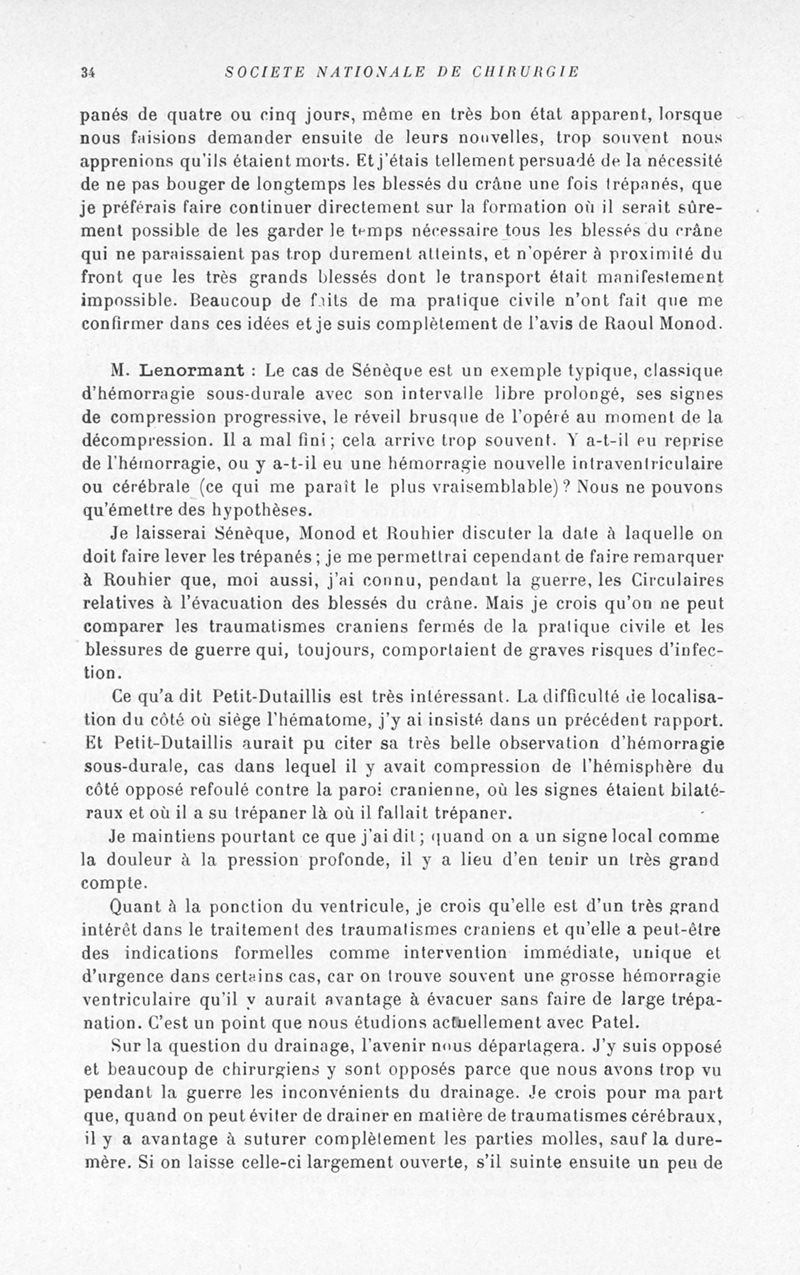 34 SOCIETE NATIONALE DE CHIRURGIE

panés de quatre ou cinq jours, même en très bon état apparent, lorsque nous faisions demander ensuite de leurs nouvelles, trop souvent nous apprenions qu'ils étaient morts. Et j'étais tellement persuadé de la nécessité de ne pas bouger de longtemps les blessés du crâne une fois trépanés, que je préférais faire continuer directement sur la formation où il serait sûrement possible de les garder le temps nécessaire tous les blessés du crâne qui ne paraissaient pas trop durement atteints, et n'opérer à proximité du front que les très grands blessés dont le transport était manifestement impossible. Beaucoup de faits de ma pratique civile n'ont fait que me confirmer dans ces idées et je suis complètement de l'avis de Raoul Monod.

M. Lenormant : Le cas de Sénèque est un exemple typique, classique d'hémorragie sous-durale avec son intervalle libre prolongé, ses signes de compression progressive, le réveil brusque de l'opéré au moment de la décompression. Il a mal fini ; cela arrive trop souvent. Y a-t-il eu reprise de l'hémorragie, ou y a-t-il eu une hémorragie nouvelle intraventriculaire ou cérébrale (ce qui me paraît le plus vraisemblable) ? Nous ne pouvons qu'émettre des hypothèses.

Je laisserai Sénèque, Monod et Rouhier discuter la date à laquelle on doit faire lever les trépanés ; je me permettrai cependant de faire remarquer à Rouhier que, moi aussi, j'ai connu, pendant la guerre, les Circulaires relatives à l'évacuation des blessés du crâne. Mais je crois qu'on ne peut comparer les traumatismes craniens fermés de la pratique civile et les blessures de guerre qui, toujours, comportaient de graves risques d'infection.

Ce qu'a dit Petit-Dutaillis est très intéressant. La difficulté de localisation du côté où siège l'hématome, j'y ai insisté dans un précédent rapport. Et Petit-Dutaillis aurait pu citer sa très belle observation d'hémorragie sous-durale, cas dans lequel il y avait compression de l'hémisphère du côté opposé refoulé contre la paroi cranienne, où les signes étaient bilatéraux et où il a su trépaner là où il fallait trépaner.

Je maintiens pourtant ce que j'ai dit ; quand on a un signe local comme la douleur à la pression profonde, il y a lieu d'en tenir un très grand compte.

Quant à la ponction du ventricule, je crois qu'elle est d'un très grand intérêt dans le traitement des traumatismes craniens et qu'elle a peut-être des indications formelles comme intervention immédiate, unique et d'urgence dans certains cas, car on trouve souvent une grosse hémorragie ventriculaire qu'il y aurait avantage à évacuer sans faire de large trépanation. C'est un point que nous étudions actuellement avec Patel.

Sur la question du drainage, l'avenir nous départagera. J'y suis opposé et beaucoup de chirurgiens y sont opposés parce que nous avons trop vu pendant la guerre les inconvénients du drainage. Je crois pour ma part que, quand on peut éviter de drainer en matière de traumatismes cérébraux, il y a avantage à suturer complètement les parties molles, sauf la dure-mère. Si on laisse celle-ci largement ouverte, s'il suinte ensuite un peu de